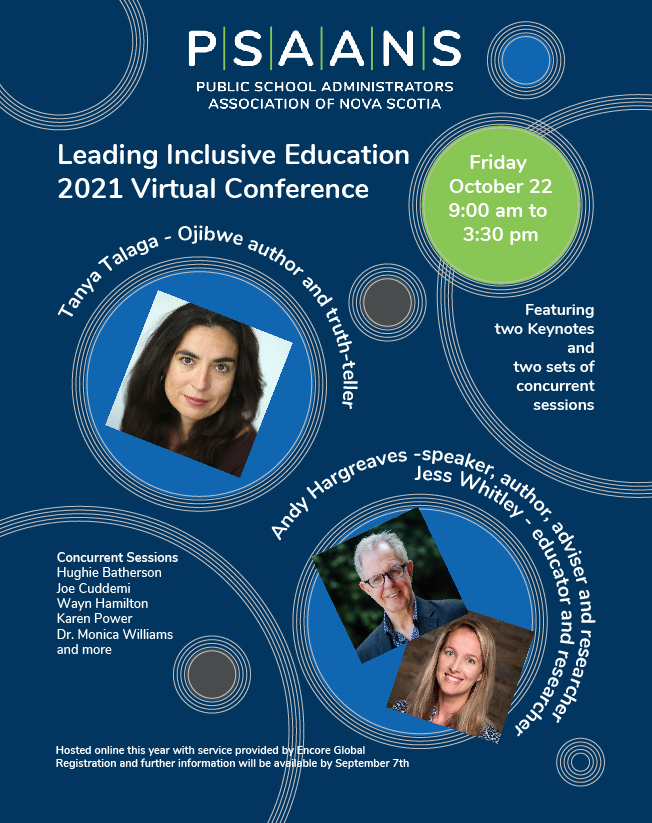 PSAANS
PUBLIC SCHOOL ADMINISTRATORS
ASSOCIATION OF NOVA SCOTIA

Leading Inclusive Education
2021 Virtual Conference

Friday
October 22
9:00 am to
3:30 pm

Tanya Talaga - Ojibwe author and truth-teller

Featuring
two Keynotes
and
two sets of
concurrent
sessions

Andy Hargreaves -speaker, author, adviser and researcher
Jess Whitley - educator and researcher

Concurrent Sessions
Hughie Batherson
Joe Cuddemi
Wayn Hamilton
Karen Power
Dr. Monica Williams
and more

Hosted online this year with service provided by Encore Global
Registration and further information will be available by September 7th